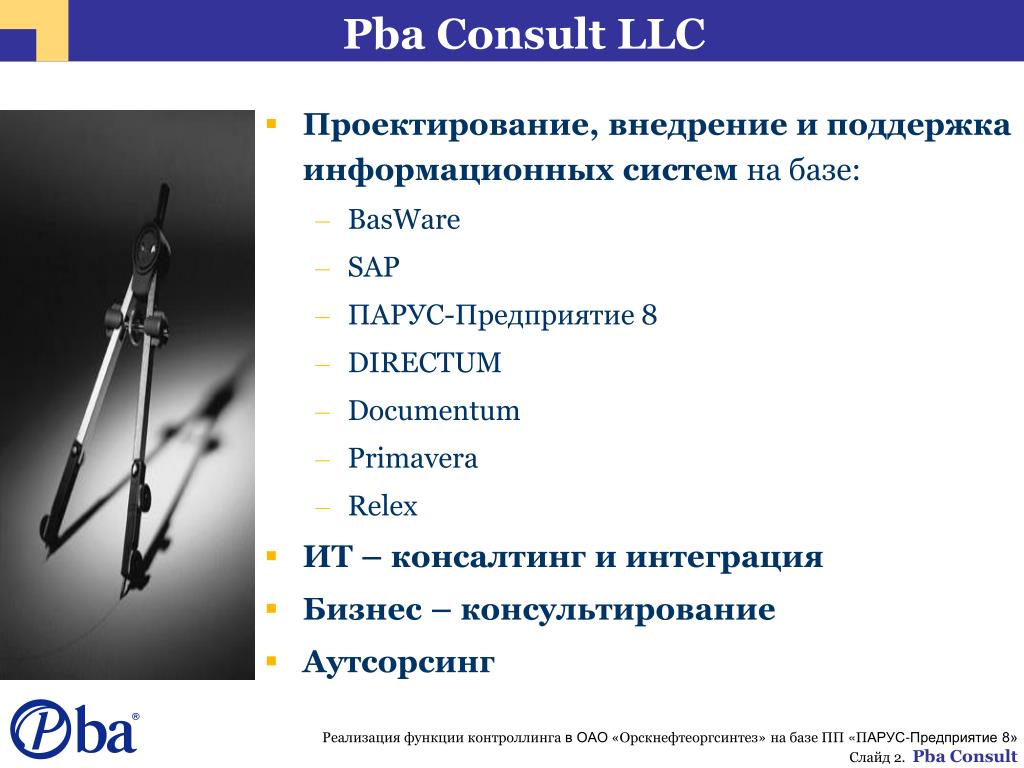 Pba Consult LLC

- Проектирование, внедрение и поддержка информационных систем на базе:
  – BasWare
  – SAP
  – ПАРУС-Предприятие 8
  – DIRECTUM
  – Documentum
  – Primavera
  – Relex
- ИТ – консалтинг и интеграция
- Бизнес – консультирование
- Аутсорсинг

Pba®

Реализация функции контроллинга в ОАО «Орскнефтеоргсинтез» на базе ПП «ПАРУС-Предприятие 8»
Слайд 2. Pba Consult